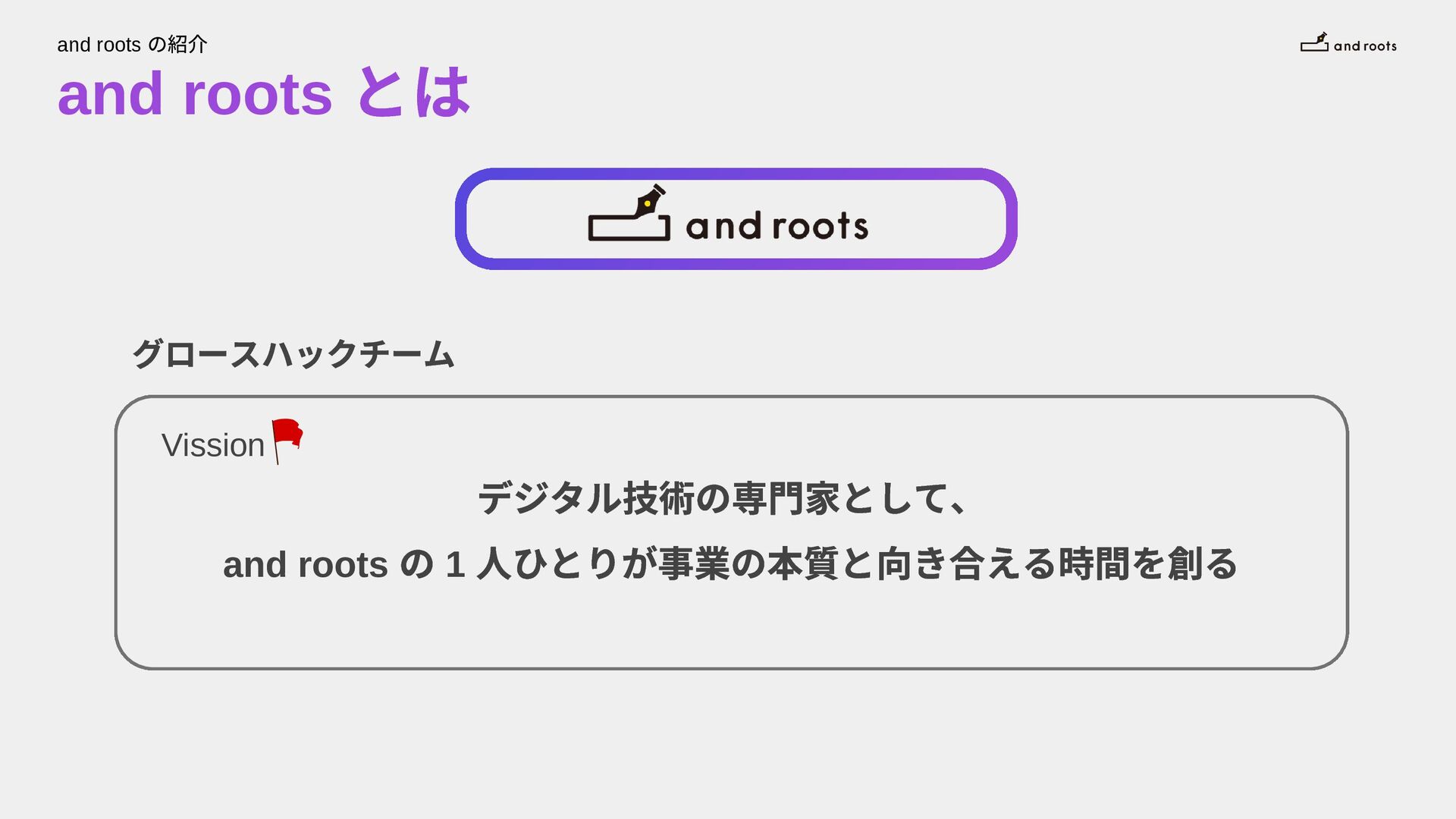 and roots の紹介

and roots

and roots とは

and roots

グロースハックチーム

Vission

デジタル技術の専門家として、

and roots の1人ひとりが事業の本質と向き合える時間を創る